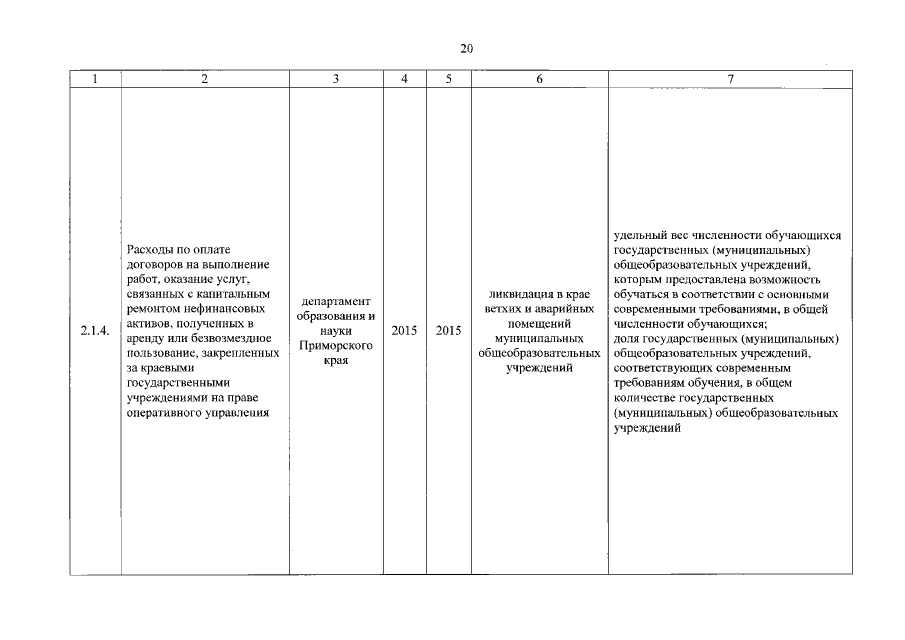 20

| 1 | 2 | 3 | 4 | 5 | 6 | 7 |
|---|---|---|---|---|---|---|
| 2.1.4. | Расходы по оплате договоров на выполнение работ, оказание услуг, связанных с капитальным ремонтом нефинансовых активов, полученных в аренду или безвозмездное пользование, закрепленных за краевыми государственными учреждениями на праве оперативного управления | департамент образования и науки Приморского края | 2015 | 2015 | ликвидация в крае ветхих и аварийных помещений муниципальных общеобразовательных учреждений | удельный вес численности обучающихся государственных (муниципальных) общеобразовательных учреждений, которым предоставлена возможность обучаться в соответствии с основными современными требованиями, в общей численности обучающихся; доля государственных (муниципальных) общеобразовательных учреждений, соответствующих современным требованиям обучения, в общем количестве государственных (муниципальных) общеобразовательных учреждений |